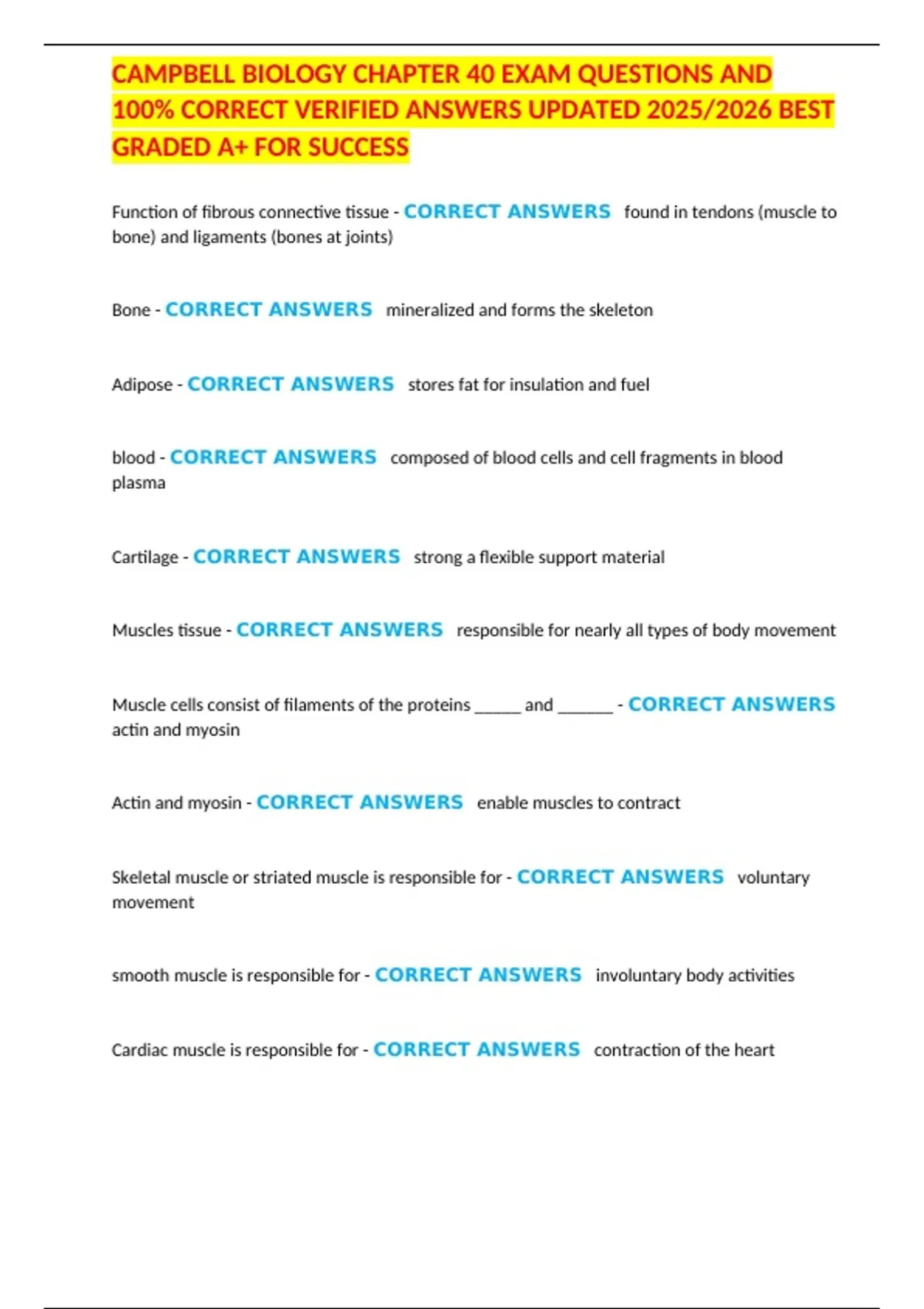 CAMPBELL BIOLOGY CHAPTER 40 EXAM QUESTIONS AND 100% CORRECT VERIFIED ANSWERS UPDATED 2025/2026 BEST GRADED A+ FOR SUCCESS

Function of fibrous connective tissue - CORRECT ANSWERS found in tendons (muscle to bone) and ligaments (bones at joints)

Bone - CORRECT ANSWERS mineralized and forms the skeleton

Adipose - CORRECT ANSWERS stores fat for insulation and fuel

blood - CORRECT ANSWERS composed of blood cells and cell fragments in blood plasma

Cartilage - CORRECT ANSWERS strong a flexible support material

Muscles tissue - CORRECT ANSWERS responsible for nearly all types of body movement

Muscle cells consist of filaments of the proteins _____ and ______ - CORRECT ANSWERS actin and myosin

Actin and myosin - CORRECT ANSWERS enable muscles to contract

Skeletal muscle or striated muscle is responsible for - CORRECT ANSWERS voluntary movement

smooth muscle is responsible for - CORRECT ANSWERS involuntary body activities

Cardiac muscle is responsible for - CORRECT ANSWERS contraction of the heart